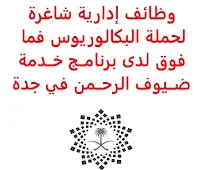 وظائف إدارية شاغرة لحملة البكالوريوس فما فوق لدى برنامج خدمة ضيوف الرحمن في جدة